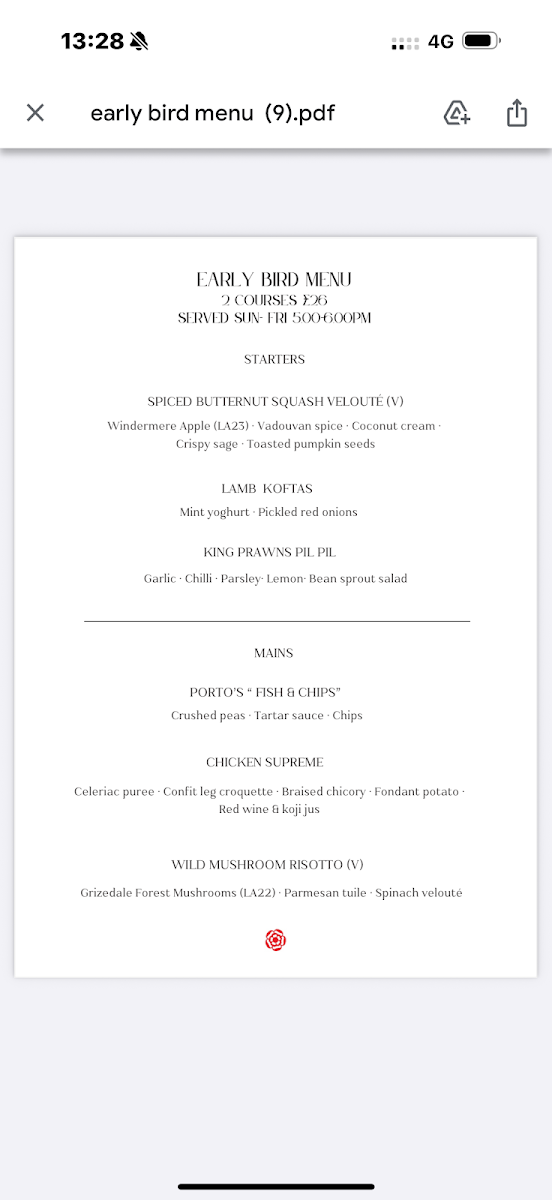 13:28

4G

early bird menu (9).pdf

EARLY BIRD MENU
2 COURSES £26
SERVED SUN- FRI 5:00-6:00PM

STARTERS

SPICED BUTTERNUT SQUASH VELOUTÉ (V)
Windermere Apple (LA23) · Vadouvan spice · Coconut cream · Crispy sage · Toasted pumpkin seeds

LAMB KOFTAS
Mint yoghurt · Pickled red onions

KING PRAWNS PIL PIL
Garlic · Chilli · Parsley· Lemon· Bean sprout salad

MAINS

PORTO'S " FISH & CHIPS"
Crushed peas · Tartar sauce · Chips

CHICKEN SUPREME
Celeriac puree · Confit leg croquette · Braised chicory · Fondant potato · Red wine & koji jus

WILD MUSHROOM RISOTTO (V)
Grizedale Forest Mushrooms (LA22) · Parmesan tuile · Spinach velouté